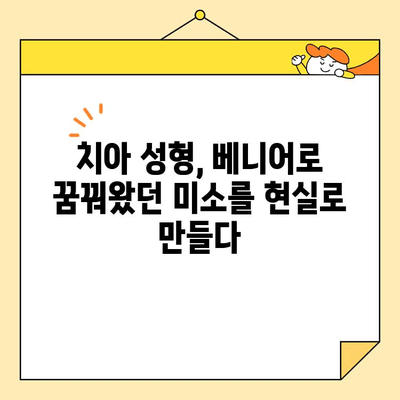 치아 성형, 베니어로 꿈꿔왔던 미소를 현실로 만들다